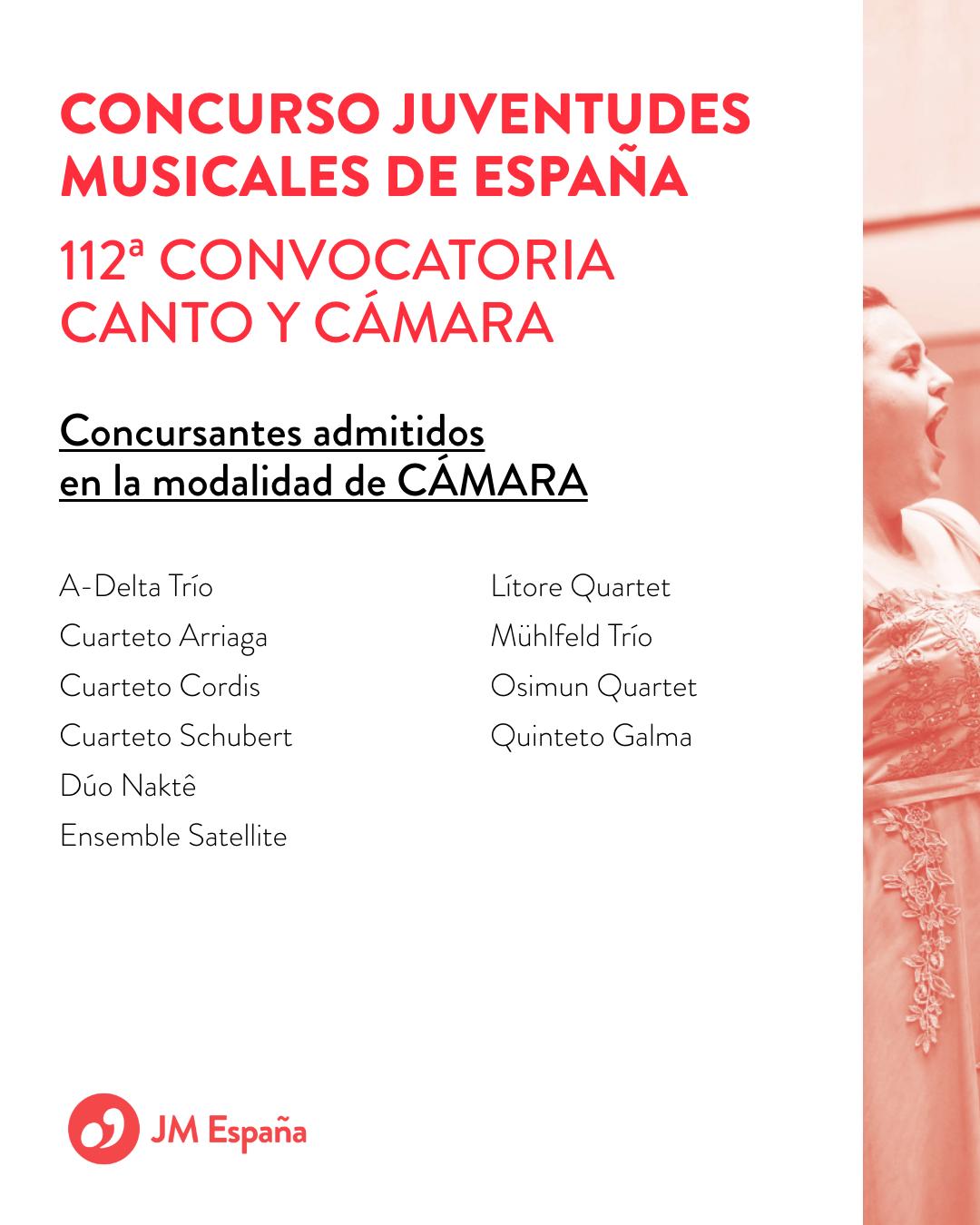 CONCURSO JUVENTUDES MUSICALES DE ESPAÑA

112ª CONVOCATORIA CANTO Y CÁMARA

Concursantes admitidos en la modalidad de CÁMARA

A-Delta Trío
Cuarteto Arriaga
Cuarteto Cordis
Cuarteto Schubert
Dúo Naktê
Ensemble Satellite

Lítore Quartet
Mühlfeld Trío
Osimun Quartet
Quinteto Galma

JM España